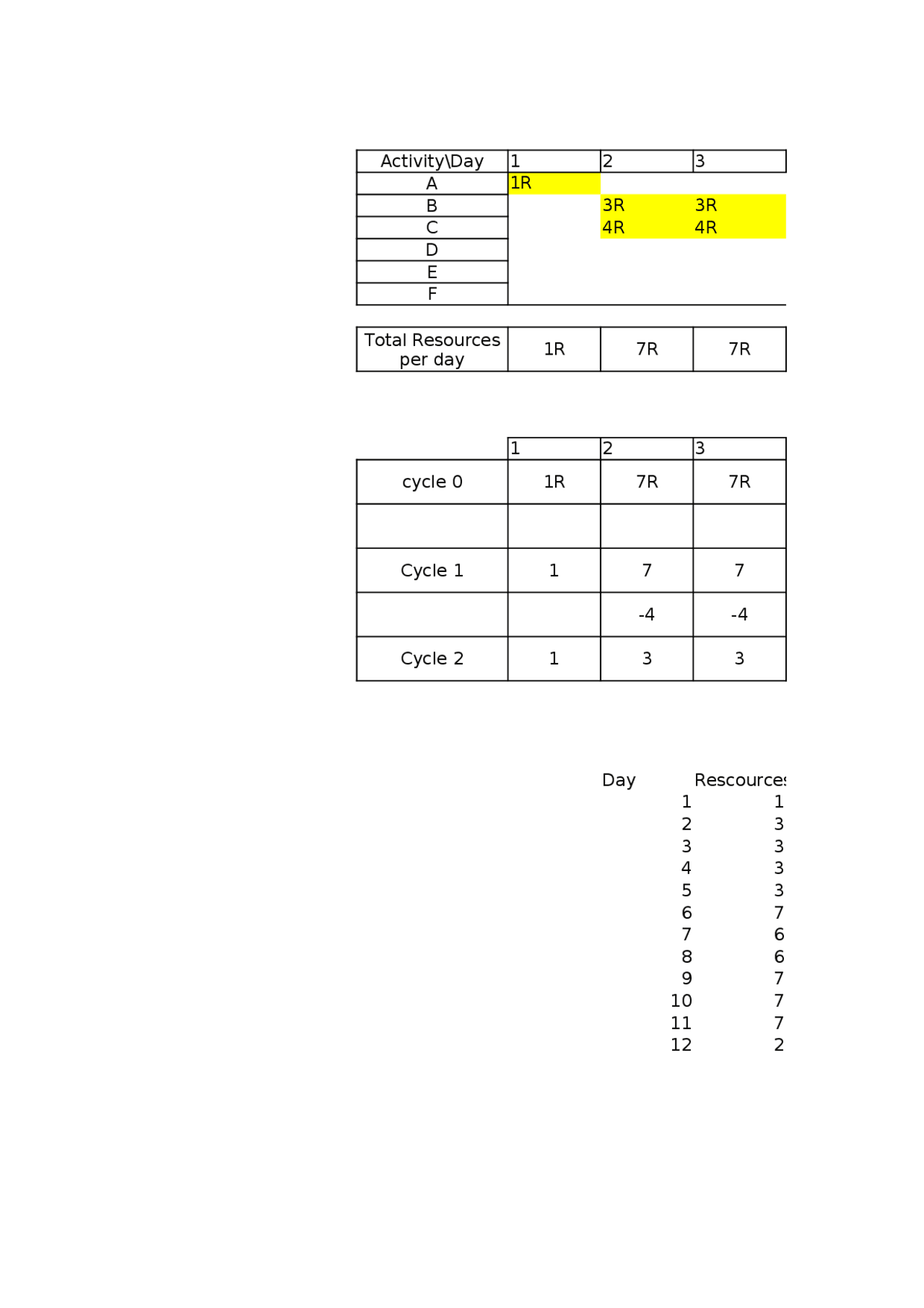 | Activity\Day | 1 | 2 | 3 |
|---|---|---|---|
| A | 1R | | |
| B | | 3R | 3R |
| C | | 4R | 4R |
| D | | | |
| E | | | |
| F | | | |

| Total Resources per day | 1R | 7R | 7R |
|---|---|---|---|

| | 1 | 2 | 3 |
|---|---|---|---|
| cycle 0 | 1R | 7R | 7R |
| | | | |
| Cycle 1 | 1 | 7 | 7 |
| | | -4 | -4 |
| Cycle 2 | 1 | 3 | 3 |

| Day | Rescources |
|---|---|
| 1 | 1 |
| 2 | 3 |
| 3 | 3 |
| 4 | 3 |
| 5 | 3 |
| 6 | 7 |
| 7 | 6 |
| 8 | 6 |
| 9 | 7 |
| 10 | 7 |
| 11 | 7 |
| 12 | 2 |